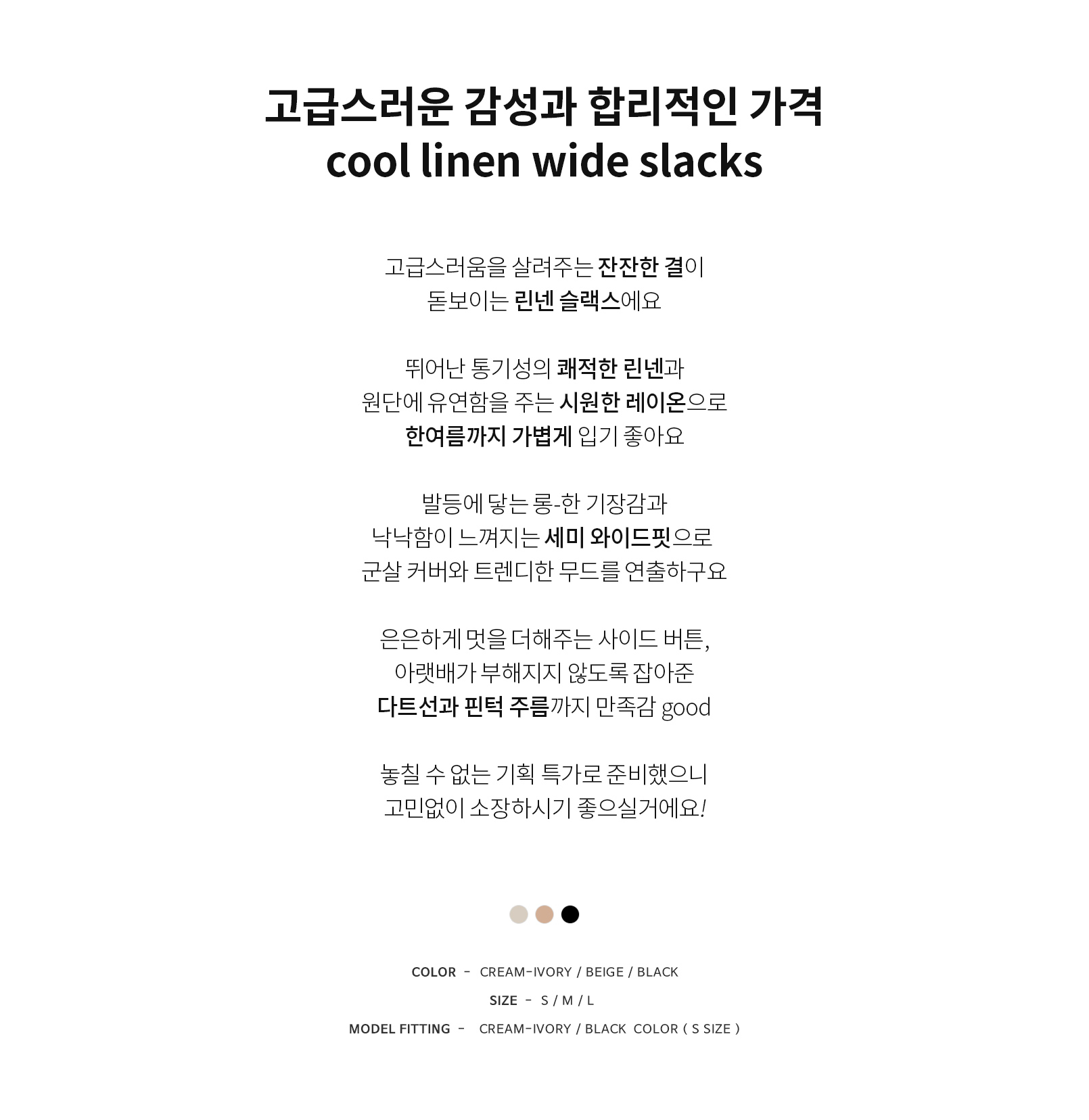 고급스러운 감성과 합리적인 가격
cool linen wide slacks

고급스러움을 살려주는 잔잔한 결이
돋보이는 린넨 슬랙스에요

뛰어난 통기성의 쾌적한 린넨과
원단에 유연함을 주는 시원한 레이온으로
한여름까지 가볍게 입기 좋아요

발등에 닿는 롱-한 기장감과
낙낙함이 느껴지는 세미 와이드핏으로
군살 커버와 트렌디한 무드를 연출하구요

은은하게 멋을 더해주는 사이드 버튼,
아랫배가 부해지지 않도록 잡아준
다트선과 핀턱 주름까지 만족감 good

놓칠 수 없는 기획 특가로 준비했으니
고민없이 소장하시기 좋으실거에요!

COLOR - CREAM-IVORY / BEIGE / BLACK
SIZE - S / M / L
MODEL FITTING - CREAM-IVORY / BLACK COLOR ( S SIZE )